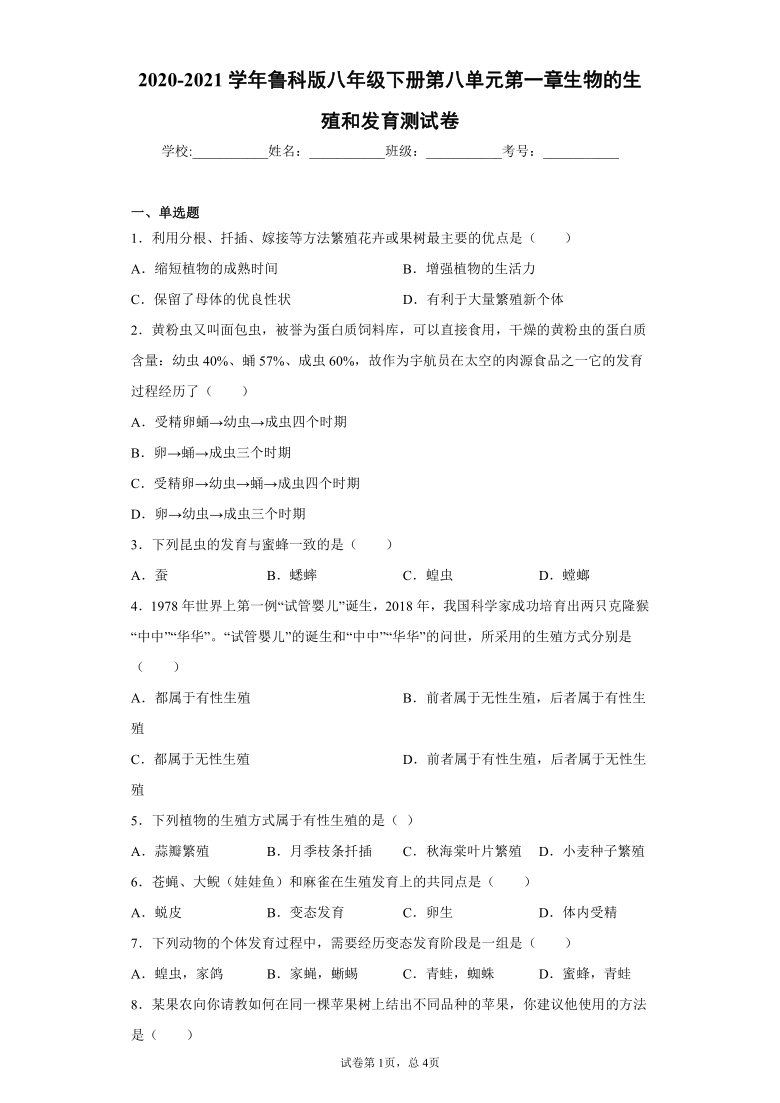 2020-2021 学年鲁科版八年级下册第八单元第一章生物的生殖和发育测试卷

学校:___________姓名：___________班级：___________考号：___________

一、单选题

1．利用分根、扦插、嫁接等方法繁殖花卉或果树最主要的优点是（　　）

A．缩短植物的成熟时间　　B．增强植物的生活力

C．保留了母体的优良性状　　D．有利于大量繁殖新个体

2．黄粉虫又叫面包虫，被誉为蛋白质饲料库，可以直接食用，干燥的黄粉虫的蛋白质含量：幼虫 40%、蛹 57%、成虫 60%，故作为宇航员在太空的肉源食品之一它的发育过程经历了（　　）

A．受精卵蛹→幼虫→成虫四个时期

B．卵→蛹→成虫三个时期

C．受精卵→幼虫→蛹→成虫四个时期

D．卵→幼虫→成虫三个时期

3．下列昆虫的发育与蜜蜂一致的是（　　）

A．蚕　　B．蟋蟀　　C．蝗虫　　D．螳螂

4．1978 年世界上第一例“试管婴儿”诞生，2018 年，我国科学家成功培育出两只克隆猴“中中”“华华”。“试管婴儿”的诞生和“中中”“华华”的问世，所采用的生殖方式分别是（　　）

A．都属于有性生殖　　B．前者属于无性生殖，后者属于有性生殖

C．都属于无性生殖　　D．前者属于有性生殖，后者属于无性生殖

5．下列植物的生殖方式属于有性生殖的是（ ）

A．蒜瓣繁殖　　B．月季枝条扦插　　C．秋海棠叶片繁殖　　D．小麦种子繁殖

6．苍蝇、大鲵（娃娃鱼）和麻雀在生殖发育上的共同点是（　　）

A．蜕皮　　B．变态发育　　C．卵生　　D．体内受精

7．下列动物的个体发育过程中，需要经历变态发育阶段是一组是（　　）

A．蝗虫，家鸽　　B．家蝇，蜥蜴　　C．青蛙，蜘蛛　　D．蜜蜂，青蛙

8．某果农向你请教如何在同一棵苹果树上结出不同品种的苹果，你建议他使用的方法是（　　）

试卷第 1页，总 4页